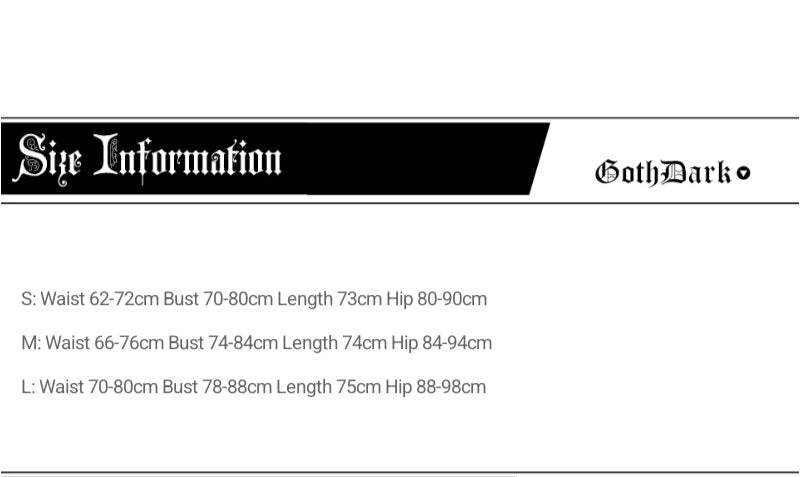 Size Information

GothDark

S: Waist 62-72cm Bust 70-80cm Length 73cm Hip 80-90cm

M: Waist 66-76cm Bust 74-84cm Length 74cm Hip 84-94cm

L: Waist 70-80cm Bust 78-88cm Length 75cm Hip 88-98cm